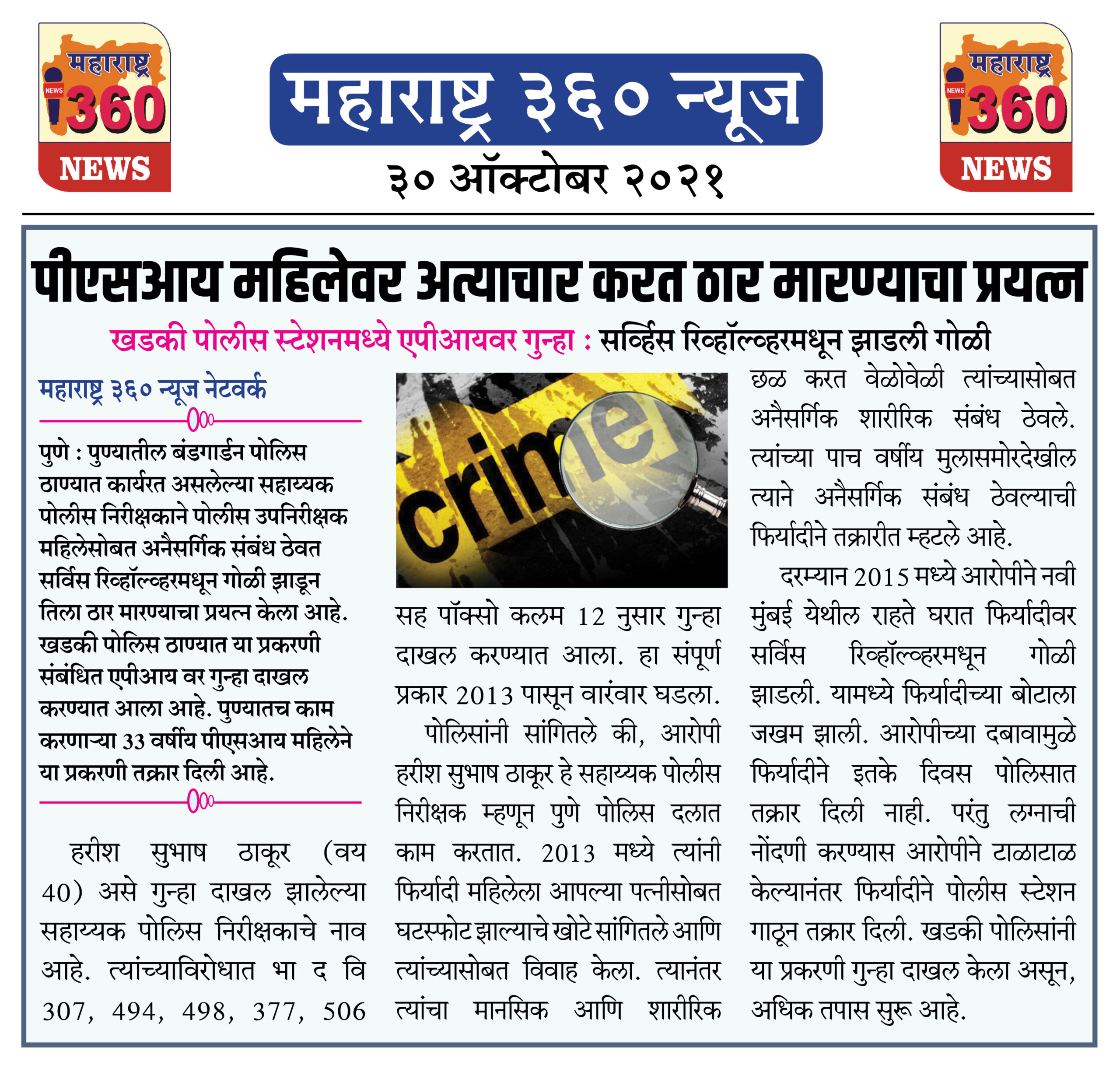 महाराष्ट्र NEWS 360 NEWS

महाराष्ट्र ३६० न्यूज

३० ऑक्टोबर २०२१

महाराष्ट्र NEWS 360 NEWS

पीएसआय महिलेवर अत्याचार करत ठार मारण्याचा प्रयत्न

खडकी पोलीस स्टेशनमध्ये एपीआयवर गुन्हा : सर्व्हिस रिव्हॉल्व्हरमधून झाडली गोळी

महाराष्ट्र ३६० न्यूज नेटवर्क

पुणे : पुण्यातील बंडगार्डन पोलिस ठाण्यात कार्यरत असलेल्या सहाय्यक पोलीस निरीक्षकाने पोलीस उपनिरीक्षक महिलेसोबत अनैसर्गिक संबंध ठेवत सर्विस रिव्हॉल्व्हरमधून गोळी झाडून तिला ठार मारण्याचा प्रयत्न केला आहे. खडकी पोलिस ठाण्यात या प्रकरणी संबंधित एपीआय वर गुन्हा दाखल करण्यात आला आहे. पुण्यातच काम करणाऱ्या 33 वर्षीय पीएसआय महिलेने या प्रकरणी तक्रार दिली आहे.

हरीश सुभाष ठाकूर (वय 40) असे गुन्हा दाखल झालेल्या सहाय्यक पोलिस निरीक्षकाचे नाव आहे. त्यांच्याविरोधात भा द वि 307, 494, 498, 377, 506

crime

सह पॉक्सो कलम 12 नुसार गुन्हा दाखल करण्यात आला. हा संपूर्ण प्रकार 2013 पासून वारंवार घडला.

पोलिसांनी सांगितले की, आरोपी हरीश सुभाष ठाकूर हे सहाय्यक पोलीस निरीक्षक म्हणून पुणे पोलिस दलात काम करतात. 2013 मध्ये त्यांनी फिर्यादी महिलेला आपल्या पत्नीसोबत घटस्फोट झाल्याचे खोटे सांगितले आणि त्यांच्यासोबत विवाह केला. त्यानंतर त्यांचा मानसिक आणि शारीरिक छळ करत वेळोवेळी त्यांच्यासोबत अनैसर्गिक शारीरिक संबंध ठेवले. त्यांच्या पाच वर्षीय मुलासमोरदेखील त्याने अनैसर्गिक संबंध ठेवल्याची फिर्यादीने तक्रारीत म्हटले आहे.

दरम्यान 2015 मध्ये आरोपीने नवी मुंबई येथील राहते घरात फिर्यादीवर सर्विस रिव्हॉल्व्हरमधून गोळी झाडली. यामध्ये फिर्यादीच्या बोटाला जखम झाली. आरोपीच्या दबावामुळे फिर्यादीने इतके दिवस पोलिसात तक्रार दिली नाही. परंतु लग्नाची नोंदणी करण्यास आरोपीने टाळाटाळ केल्यानंतर फिर्यादीने पोलीस स्टेशन गाठून तक्रार दिली. खडकी पोलिसांनी या प्रकरणी गुन्हा दाखल केला असून, अधिक तपास सुरू आहे.